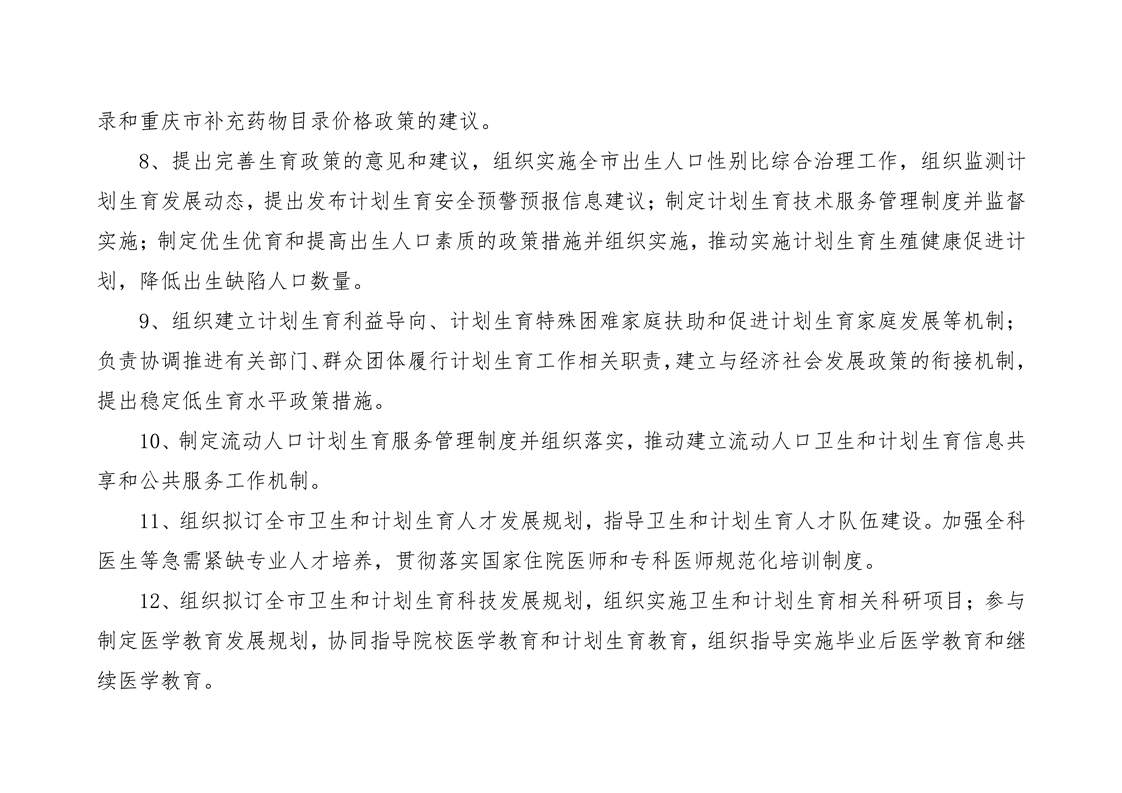 录和重庆市补充药物目录价格政策的建议。

8、提出完善生育政策的意见和建议，组织实施全市出生人口性别比综合治理工作，组织监测计划生育发展动态，提出发布计划生育安全预警预报信息建议；制定计划生育技术服务管理制度并监督实施；制定优生优育和提高出生人口素质的政策措施并组织实施，推动实施计划生育生殖健康促进计划，降低出生缺陷人口数量。

9、组织建立计划生育利益导向、计划生育特殊困难家庭扶助和促进计划生育家庭发展等机制；负责协调推进有关部门、群众团体履行计划生育工作相关职责，建立与经济社会发展政策的衔接机制，提出稳定低生育水平政策措施。

10、制定流动人口计划生育服务管理制度并组织落实，推动建立流动人口卫生和计划生育信息共享和公共服务工作机制。

11、组织拟订全市卫生和计划生育人才发展规划，指导卫生和计划生育人才队伍建设。加强全科医生等急需紧缺专业人才培养，贯彻落实国家住院医师和专科医师规范化培训制度。

12、组织拟订全市卫生和计划生育科技发展规划，组织实施卫生和计划生育相关科研项目；参与制定医学教育发展规划，协同指导院校医学教育和计划生育教育，组织指导实施毕业后医学教育和继续医学教育。